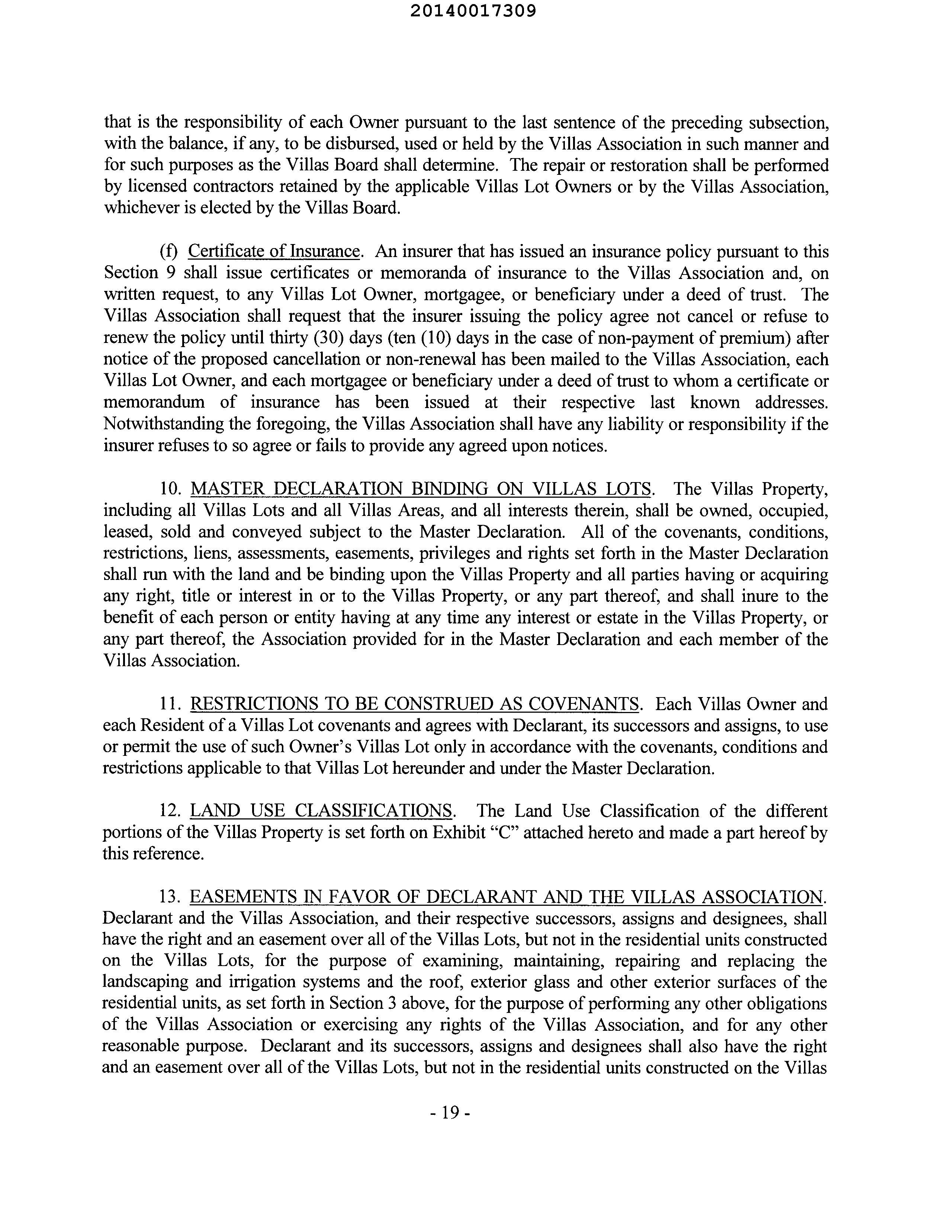 20140017309

that is the responsibility of each Owner pursuant to the last sentence of the preceding subsection, with the balance, if any, to be disbursed, used or held by the Villas Association in such manner and for such purposes as the Villas Board shall determine. The repair or restoration shall be performed by licensed contractors retained by the applicable Villas Lot Owners or by the Villas Association, whichever is elected by the Villas Board.

(f) Certificate of Insurance. An insurer that has issued an insurance policy pursuant to this Section 9 shall issue certificates or memoranda of insurance to the Villas Association and, on written request, to any Villas Lot Owner, mortgagee, or beneficiary under a deed of trust. The Villas Association shall request that the insurer issuing the policy agree not cancel or refuse to renew the policy until thirty (30) days (ten (10) days in the case of non-payment of premium) after notice of the proposed cancellation or non-renewal has been mailed to the Villas Association, each Villas Lot Owner, and each mortgagee or beneficiary under a deed of trust to whom a certificate or memorandum of insurance has been issued at their respective last known addresses. Notwithstanding the foregoing, the Villas Association shall have any liability or responsibility if the insurer refuses to so agree or fails to provide any agreed upon notices.

10. MASTER DECLARATION BINDING ON VILLAS LOTS. The Villas Property, including all Villas Lots and all Villas Areas, and all interests therein, shall be owned, occupied, leased, sold and conveyed subject to the Master Declaration. All of the covenants, conditions, restrictions, liens, assessments, easements, privileges and rights set forth in the Master Declaration shall run with the land and be binding upon the Villas Property and all parties having or acquiring any right, title or interest in or to the Villas Property, or any part thereof, and shall inure to the benefit of each person or entity having at any time any interest or estate in the Villas Property, or any part thereof, the Association provided for in the Master Declaration and each member of the Villas Association.

11. RESTRICTIONS TO BE CONSTRUED AS COVENANTS. Each Villas Owner and each Resident of a Villas Lot covenants and agrees with Declarant, its successors and assigns, to use or permit the use of such Owner's Villas Lot only in accordance with the covenants, conditions and restrictions applicable to that Villas Lot hereunder and under the Master Declaration.

12. LAND USE CLASSIFICATIONS. The Land Use Classification of the different portions of the Villas Property is set forth on Exhibit "C" attached hereto and made a part hereof by this reference.

13. EASEMENTS IN FAVOR OF DECLARANT AND THE VILLAS ASSOCIATION. Declarant and the Villas Association, and their respective successors, assigns and designees, shall have the right and an easement over all of the Villas Lots, but not in the residential units constructed on the Villas Lots, for the purpose of examining, maintaining, repairing and replacing the landscaping and irrigation systems and the roof, exterior glass and other exterior surfaces of the residential units, as set forth in Section 3 above, for the purpose of performing any other obligations of the Villas Association or exercising any rights of the Villas Association, and for any other reasonable purpose. Declarant and its successors, assigns and designees shall also have the right and an easement over all of the Villas Lots, but not in the residential units constructed on the Villas

- 19 -